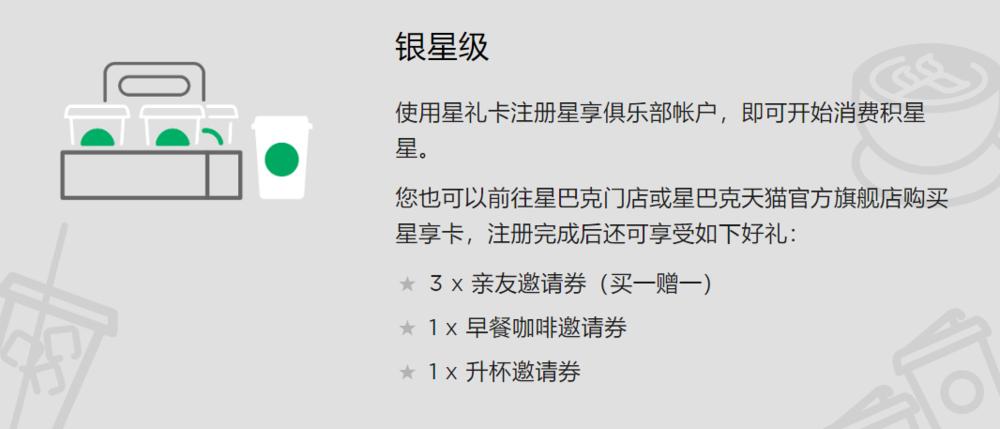 银星级

使用星礼卡注册星享俱乐部帐户，即可开始消费积星星。

您也可以前往星巴克门店或星巴克天猫官方旗舰店购买星享卡，注册完成后还可享受如下好礼：

★ 3 x 亲友邀请券（买一赠一）

★ 1 x 早餐咖啡邀请券

★ 1 x 升杯邀请券